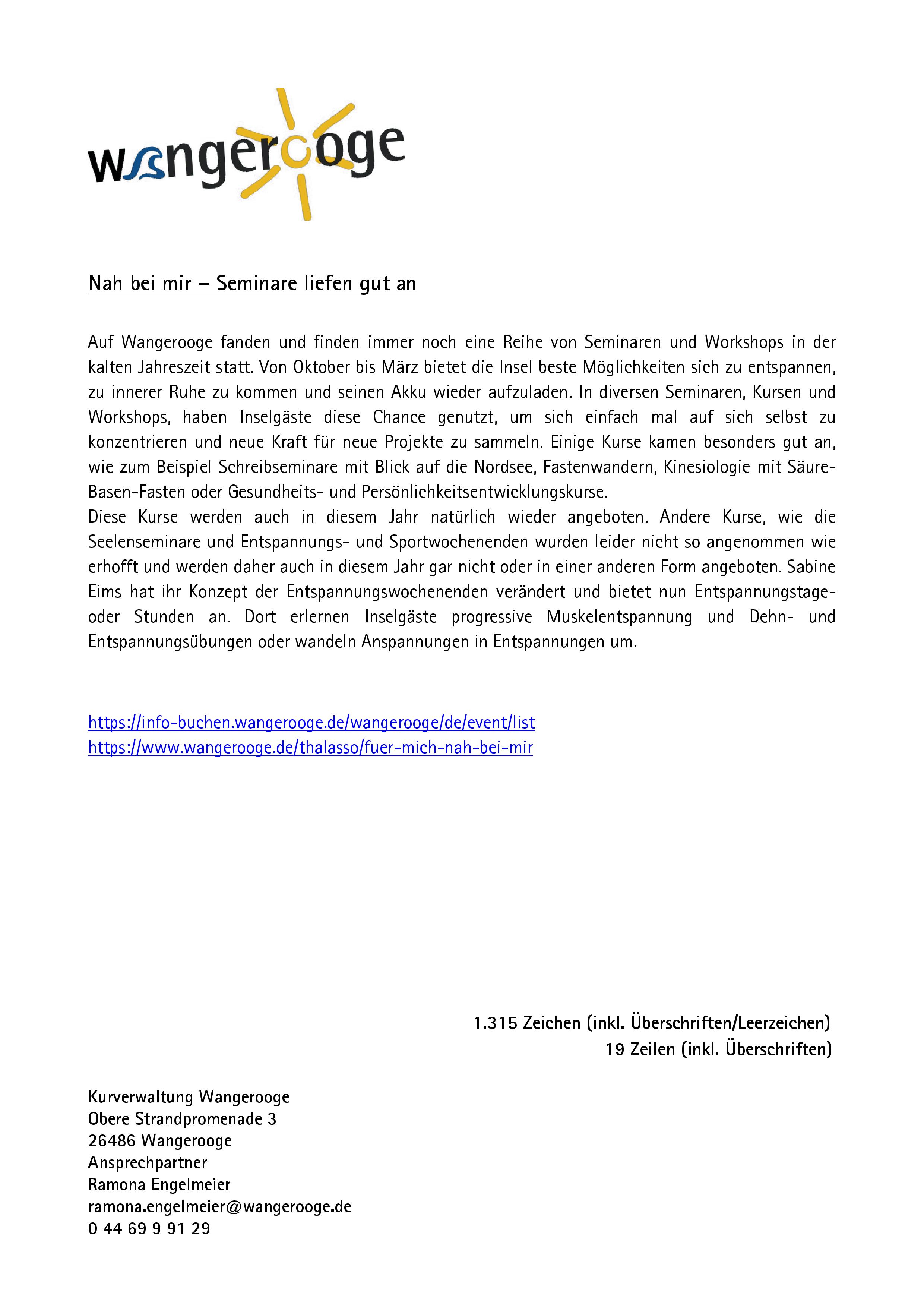 wangerooge

Nah bei mir – Seminare liefen gut an

Auf Wangerooge fanden und finden immer noch eine Reihe von Seminaren und Workshops in der kalten Jahreszeit statt. Von Oktober bis März bietet die Insel beste Möglichkeiten sich zu entspannen, zu innerer Ruhe zu kommen und seinen Akku wieder aufzuladen. In diversen Seminaren, Kursen und Workshops, haben Inselgäste diese Chance genutzt, um sich einfach mal auf sich selbst zu konzentrieren und neue Kraft für neue Projekte zu sammeln. Einige Kurse kamen besonders gut an, wie zum Beispiel Schreibseminare mit Blick auf die Nordsee, Fastenwandern, Kinesiologie mit Säure-Basen-Fasten oder Gesundheits- und Persönlichkeitsentwicklungskurse.
Diese Kurse werden auch in diesem Jahr natürlich wieder angeboten. Andere Kurse, wie die Seelenseminare und Entspannungs- und Sportwochenenden wurden leider nicht so angenommen wie erhofft und werden daher auch in diesem Jahr gar nicht oder in einer anderen Form angeboten. Sabine Eims hat ihr Konzept der Entspannungswochenenden verändert und bietet nun Entspannungstage- oder Stunden an. Dort erlernen Inselgäste progressive Muskelentspannung und Dehn- und Entspannungsübungen oder wandeln Anspannungen in Entspannungen um.

https://info-buchen.wangerooge.de/wangerooge/de/event/list
https://www.wangerooge.de/thalasso/fuer-mich-nah-bei-mir

1.315 Zeichen (inkl. Überschriften/Leerzeichen)
19 Zeilen (inkl. Überschriften)

Kurverwaltung Wangerooge
Obere Strandpromenade 3
26486 Wangerooge
Ansprechpartner
Ramona Engelmeier
ramona.engelmeier@wangerooge.de
0 44 69 9 91 29